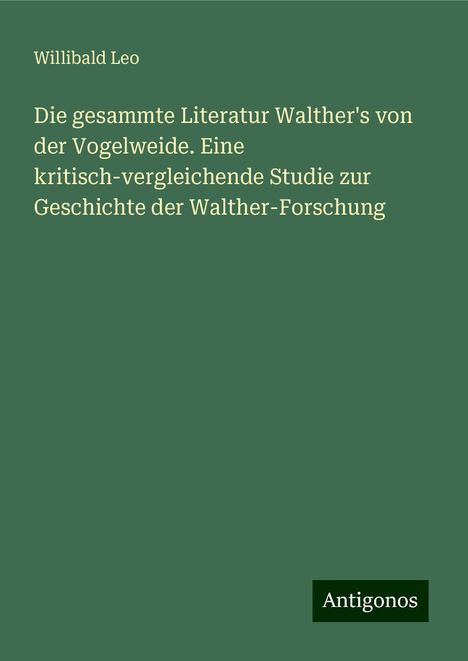 Willibald Leo

Die gesammte Literatur Walther's von der Vogelweide. Eine kritisch-vergleichende Studie zur Geschichte der Walther-Forschung

Antigonos